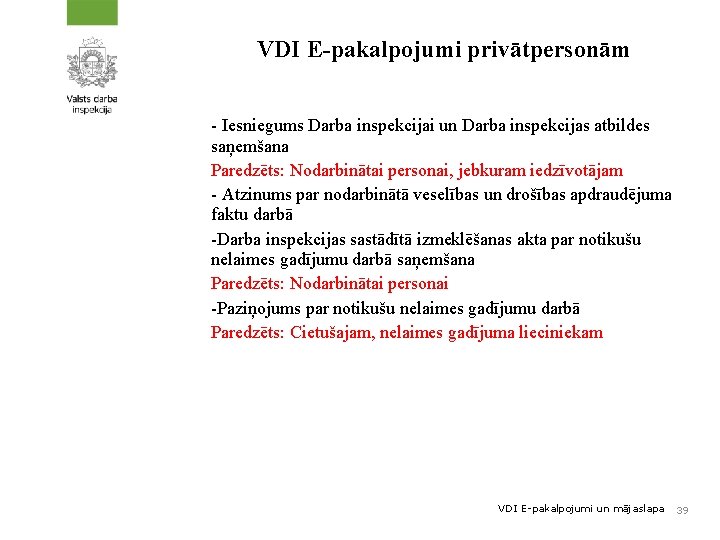 Valsts darba inspekcija

VDI E-pakalpojumi privātpersonām

- Iesniegums Darba inspekcijai un Darba inspekcijas atbildes saņemšana

Paredzēts: Nodarbinātai personai, jebkuram iedzīvotājam

- Atzinums par nodarbinātā veselības un drošības apdraudējuma faktu darbā

-Darba inspekcijas sastādītā izmeklēšanas akta par notikušu nelaimes gadījumu darbā saņemšana

Paredzēts: Nodarbinātai personai

-Paziņojums par notikušu nelaimes gadījumu darbā

Paredzēts: Cietušajam, nelaimes gadījuma lieciniekam

VDI E-pakalpojumi un mājaslapa 39